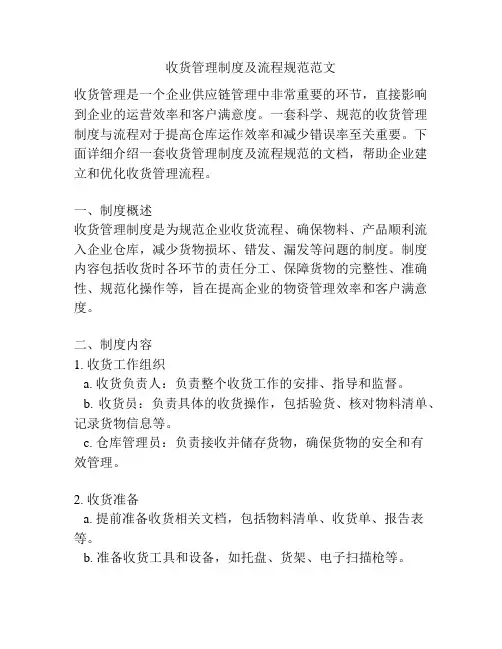 收货管理制度及流程规范范文

收货管理是一个企业供应链管理中非常重要的环节，直接影响到企业的运营效率和客户满意度。一套科学、规范的收货管理制度与流程对于提高仓库运作效率和减少错误率至关重要。下面详细介绍一套收货管理制度及流程规范的文档，帮助企业建立和优化收货管理流程。

一、制度概述
收货管理制度是为规范企业收货流程、确保物料、产品顺利流入企业仓库，减少货物损坏、错发、漏发等问题的制度。制度内容包括收货时各环节的责任分工、保障货物的完整性、准确性、规范化操作等，旨在提高企业的物资管理效率和客户满意度。

二、制度内容
1. 收货工作组织
a. 收货负责人：负责整个收货工作的安排、指导和监督。
b. 收货员：负责具体的收货操作，包括验货、核对物料清单、记录货物信息等。
c. 仓库管理员：负责接收并储存货物，确保货物的安全和有效管理。

2. 收货准备
a. 提前准备收货相关文档，包括物料清单、收货单、报告表等。
b. 准备收货工具和设备，如托盘、货架、电子扫描枪等。